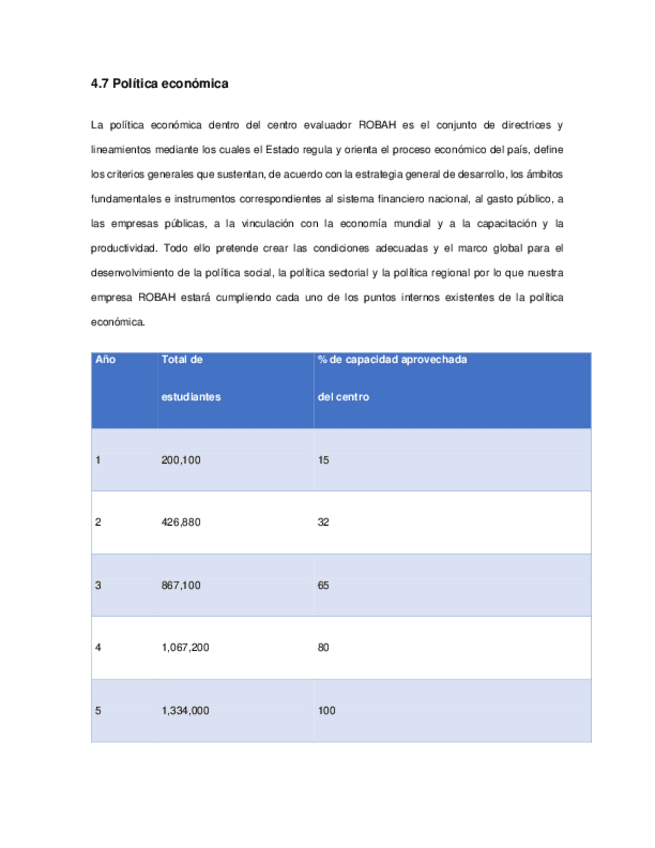 4.7 Política económica

La política económica dentro del centro evaluador ROBAH es el conjunto de directrices y lineamientos mediante los cuales el Estado regula y orienta el proceso económico del país, define los criterios generales que sustentan, de acuerdo con la estrategia general de desarrollo, los ámbitos fundamentales e instrumentos correspondientes al sistema financiero nacional, al gasto público, a las empresas públicas, a la vinculación con la economía mundial y a la capacitación y la productividad. Todo ello pretende crear las condiciones adecuadas y el marco global para el desenvolvimiento de la política social, la política sectorial y la política regional por lo que nuestra empresa ROBAH estará cumpliendo cada uno de los puntos internos existentes de la política económica.

| Año | Total de estudiantes | % de capacidad aprovechada del centro |
|---|---|---|
| 1 | 200,100 | 15 |
| 2 | 426,880 | 32 |
| 3 | 867,100 | 65 |
| 4 | 1,067,200 | 80 |
| 5 | 1,334,000 | 100 |